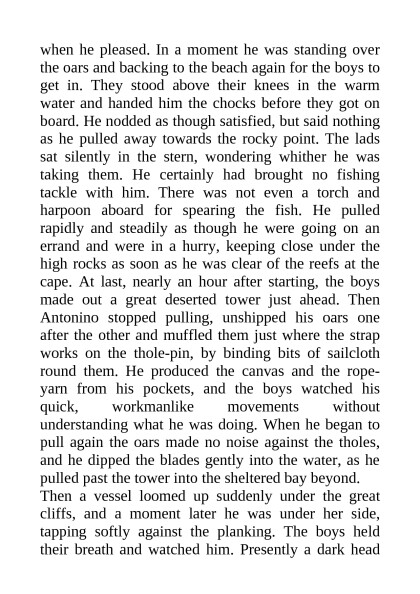 when he pleased. In a moment he was standing over the oars and backing to the beach again for the boys to get in. They stood above their knees in the warm water and handed him the chocks before they got on board. He nodded as though satisfied, but said nothing as he pulled away towards the rocky point. The lads sat silently in the stern, wondering whither he was taking them. He certainly had brought no fishing tackle with him. There was not even a torch and harpoon aboard for spearing the fish. He pulled rapidly and steadily as though he were going on an errand and were in a hurry, keeping close under the high rocks as soon as he was clear of the reefs at the cape. At last, nearly an hour after starting, the boys made out a great deserted tower just ahead. Then Antonino stopped pulling, unshipped his oars one after the other and muffled them just where the strap works on the thole-pin, by binding bits of sailcloth round them. He produced the canvas and the rope-yarn from his pockets, and the boys watched his quick, workmanlike movements without understanding what he was doing. When he began to pull again the oars made no noise against the tholes, and he dipped the blades gently into the water, as he pulled past the tower into the sheltered bay beyond.

Then a vessel loomed up suddenly under the great cliffs, and a moment later he was under her side, tapping softly against the planking. The boys held their breath and watched him. Presently a dark head